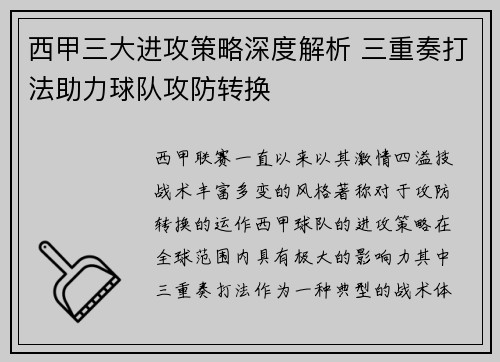 西甲三大进攻策略深度解析 三重奏打法助力球队攻防转换

西甲联赛一直以来以其激情四溢技战术丰富多变的风格著称对于攻防转换的运作西甲球队的进攻策略在全球范围内具有极大的影响力其中三重奏打法作为一种典型的战术体